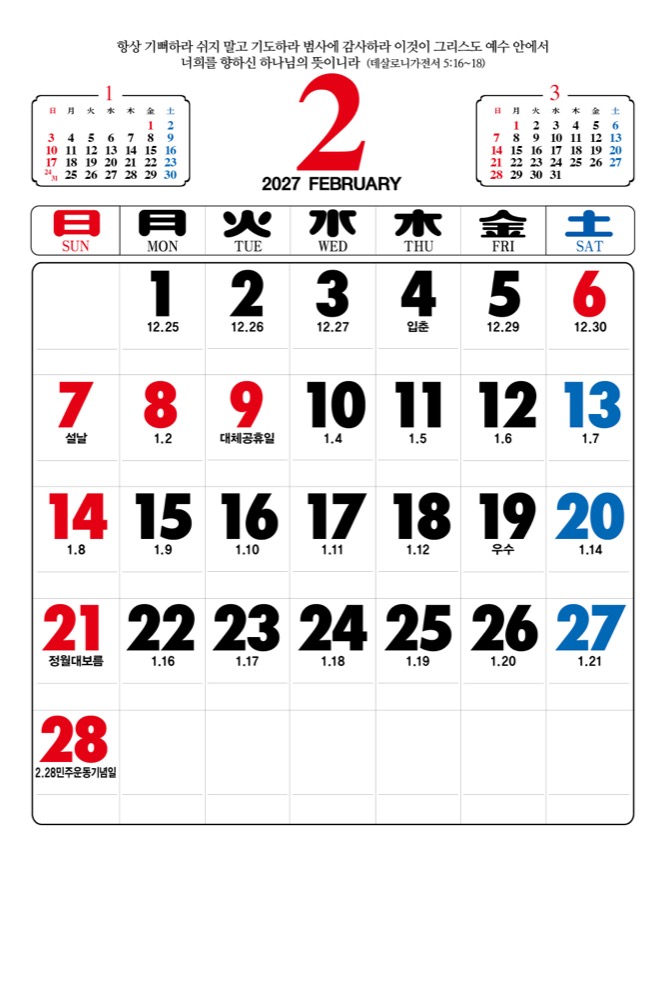 항상 기뻐하라 쉬지 말고 기도하라 범사에 감사하라 이것이 그리스도 예수 안에서 너희를 향하신 하나님의 뜻이니라 (데살로니가전서 5:16~18)

1
| 日 | 月 | 火 | 水 | 木 | 金 | 土 |
|---|---|---|---|---|---|---|
|  |  |  |  |  | 1 | 2 |
| 3 | 4 | 5 | 6 | 7 | 8 | 9 |
| 10 | 11 | 12 | 13 | 14 | 15 | 16 |
| 17 | 18 | 19 | 20 | 21 | 22 | 23 |
| 24/31 | 25 | 26 | 27 | 28 | 29 | 30 |

2
2027 FEBRUARY

3
| 日 | 月 | 火 | 水 | 木 | 金 | 土 |
|---|---|---|---|---|---|---|
|  | 1 | 2 | 3 | 4 | 5 | 6 |
| 7 | 8 | 9 | 10 | 11 | 12 | 13 |
| 14 | 15 | 16 | 17 | 18 | 19 | 20 |
| 21 | 22 | 23 | 24 | 25 | 26 | 27 |
| 28 | 29 | 30 | 31 |  |  |  |

| 日 SUN | 月 MON | 火 TUE | 水 WED | 木 THU | 金 FRI | 土 SAT |
|---|---|---|---|---|---|---|
|  | 1 12.25 | 2 12.26 | 3 12.27 | 4 입춘 | 5 12.29 | 6 12.30 |
| 7 설날 | 8 1.2 | 9 대체공휴일 | 10 1.4 | 11 1.5 | 12 1.6 | 13 1.7 |
| 14 1.8 | 15 1.9 | 16 1.10 | 17 1.11 | 18 1.12 | 19 우수 | 20 1.14 |
| 21 정월대보름 | 22 1.16 | 23 1.17 | 24 1.18 | 25 1.19 | 26 1.20 | 27 1.21 |
| 28 2.28민주운동기념일 |  |  |  |  |  |  |